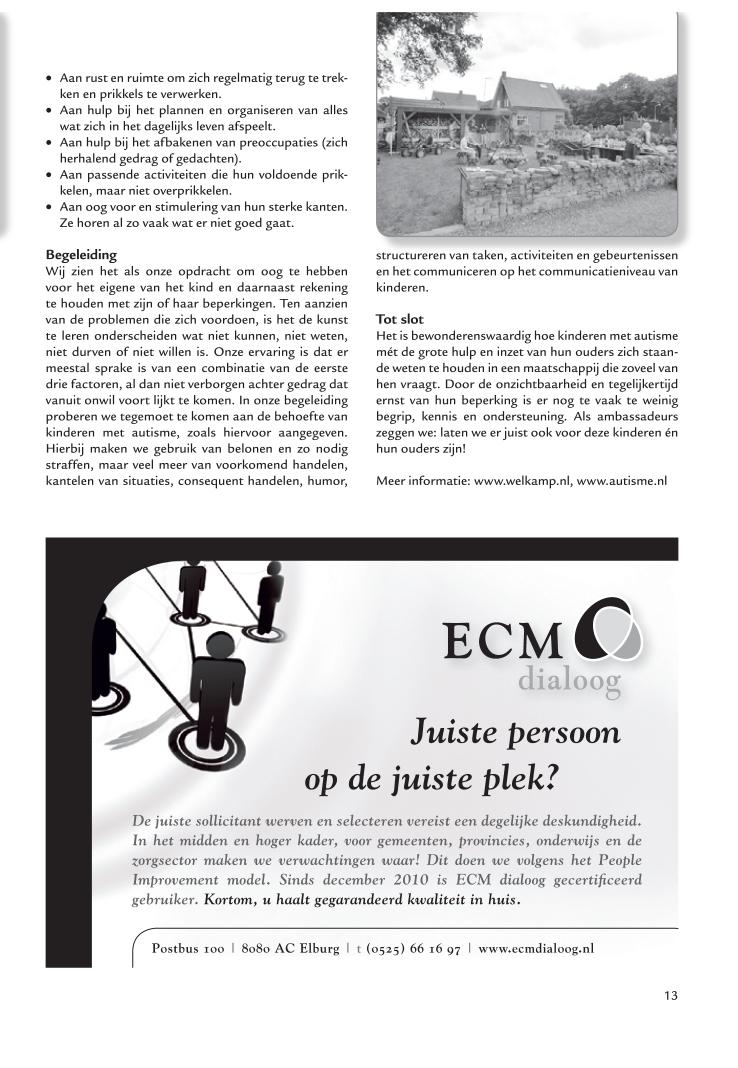 • Aan rust en ruimte om zich regelmatig terug te trekken en prikkels te verwerken.
• Aan hulp bij het plannen en organiseren van alles wat zich in het dagelijks leven afspeelt.
• Aan hulp bij het afbakenen van preoccupaties (zich herhalend gedrag of gedachten).
• Aan passende activiteiten die hun voldoende prikkelen, maar niet overprikkelen.
• Aan oog voor en stimulering van hun sterke kanten. Ze horen al zo vaak wat er niet goed gaat.

Begeleiding
Wij zien het als onze opdracht om oog te hebben voor het eigene van het kind en daarnaast rekening te houden met zijn of haar beperkingen. Ten aanzien van de problemen die zich voordoen, is het de kunst te leren onderscheiden wat niet kunnen, niet weten, niet durven of niet willen is. Onze ervaring is dat er meestal sprake is van een combinatie van de eerste drie factoren, al dan niet verborgen achter gedrag dat vanuit onwil voort lijkt te komen. In onze begeleiding proberen we tegemoet te komen aan de behoefte van kinderen met autisme, zoals hiervoor aangegeven. Hierbij maken we gebruik van belonen en zo nodig straffen, maar veel meer van voorkomend handelen, kantelen van situaties, consequent handelen, humor, structureren van taken, activiteiten en gebeurtenissen en het communiceren op het communicatieniveau van kinderen.

Tot slot
Het is bewonderenswaardig hoe kinderen met autisme mét de grote hulp en inzet van hun ouders zich staande weten te houden in een maatschappij die zoveel van hen vraagt. Door de onzichtbaarheid en tegelijkertijd ernst van hun beperking is er nog te vaak te weinig begrip, kennis en ondersteuning. Als ambassadeurs zeggen we: laten we er juist ook voor deze kinderen én hun ouders zijn!

Meer informatie: www.welkamp.nl, www.autisme.nl

ECM
dialoog

Juiste persoon
op de juiste plek?

De juiste sollicitant werven en selecteren vereist een degelijke deskundigheid. In het midden en hoger kader, voor gemeenten, provincies, onderwijs en de zorgsector maken we verwachtingen waar! Dit doen we volgens het People Improvement model. Sinds december 2010 is ECM dialoog gecertificeerd gebruiker. Kortom, u haalt gegarandeerd kwaliteit in huis.

Postbus 100 | 8080 AC Elburg | t (0525) 66 16 97 | www.ecmdialoog.nl

13